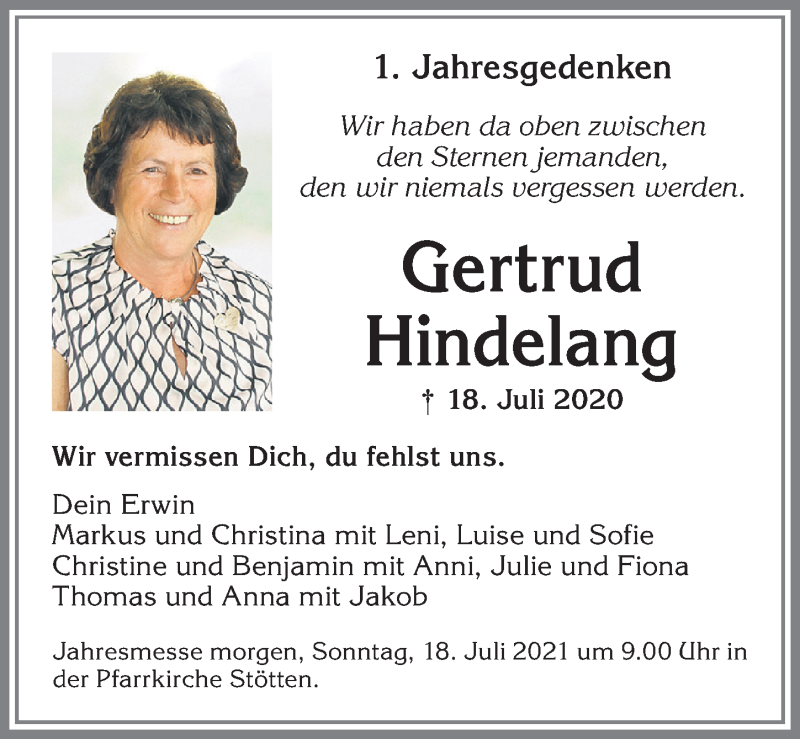 1. Jahresgedenken

Wir haben da oben zwischen
den Sternen jemanden,
den wir niemals vergessen werden.

Gertrud
Hindelang

† 18. Juli 2020

Wir vermissen Dich, du fehlst uns.

Dein Erwin
Markus und Christina mit Leni, Luise und Sofie
Christine und Benjamin mit Anni, Julie und Fiona
Thomas und Anna mit Jakob

Jahresmesse morgen, Sonntag, 18. Juli 2021 um 9.00 Uhr in der Pfarrkirche Stötten.